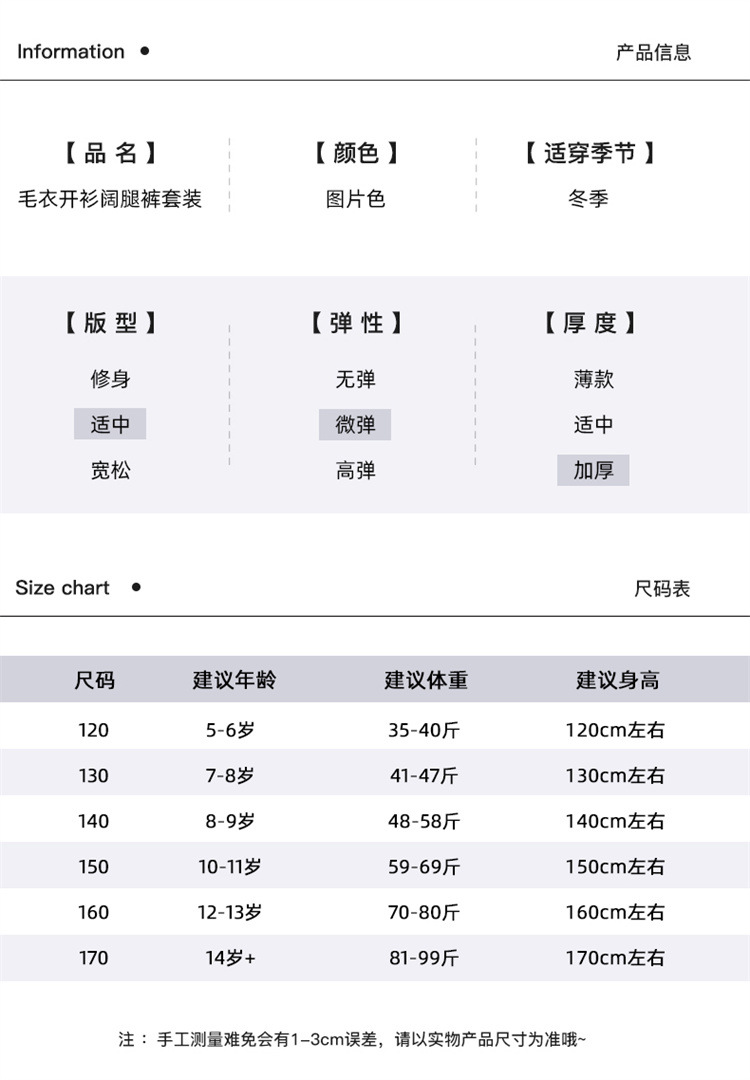 Information •

产品信息

【品名】
毛衣开衫阔腿裤套装

【颜色】
图片色

【适穿季节】
冬季

【版型】
修身
适中
宽松

【弹性】
无弹
微弹
高弹

【厚度】
薄款
适中
加厚

Size chart •

尺码表

| 尺码 | 建议年龄 | 建议体重 | 建议身高 |
|---|---|---|---|
| 120 | 5-6岁 | 35-40斤 | 120cm左右 |
| 130 | 7-8岁 | 41-47斤 | 130cm左右 |
| 140 | 8-9岁 | 48-58斤 | 140cm左右 |
| 150 | 10-11岁 | 59-69斤 | 150cm左右 |
| 160 | 12-13岁 | 70-80斤 | 160cm左右 |
| 170 | 14岁+ | 81-99斤 | 170cm左右 |

注：手工测量难免会有1-3cm误差，请以实物产品尺寸为准哦~